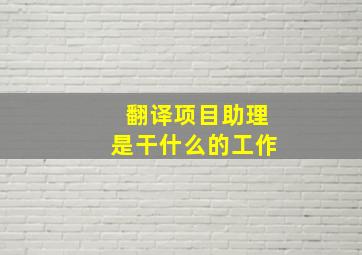 翻译项目助理
是干什么的工作